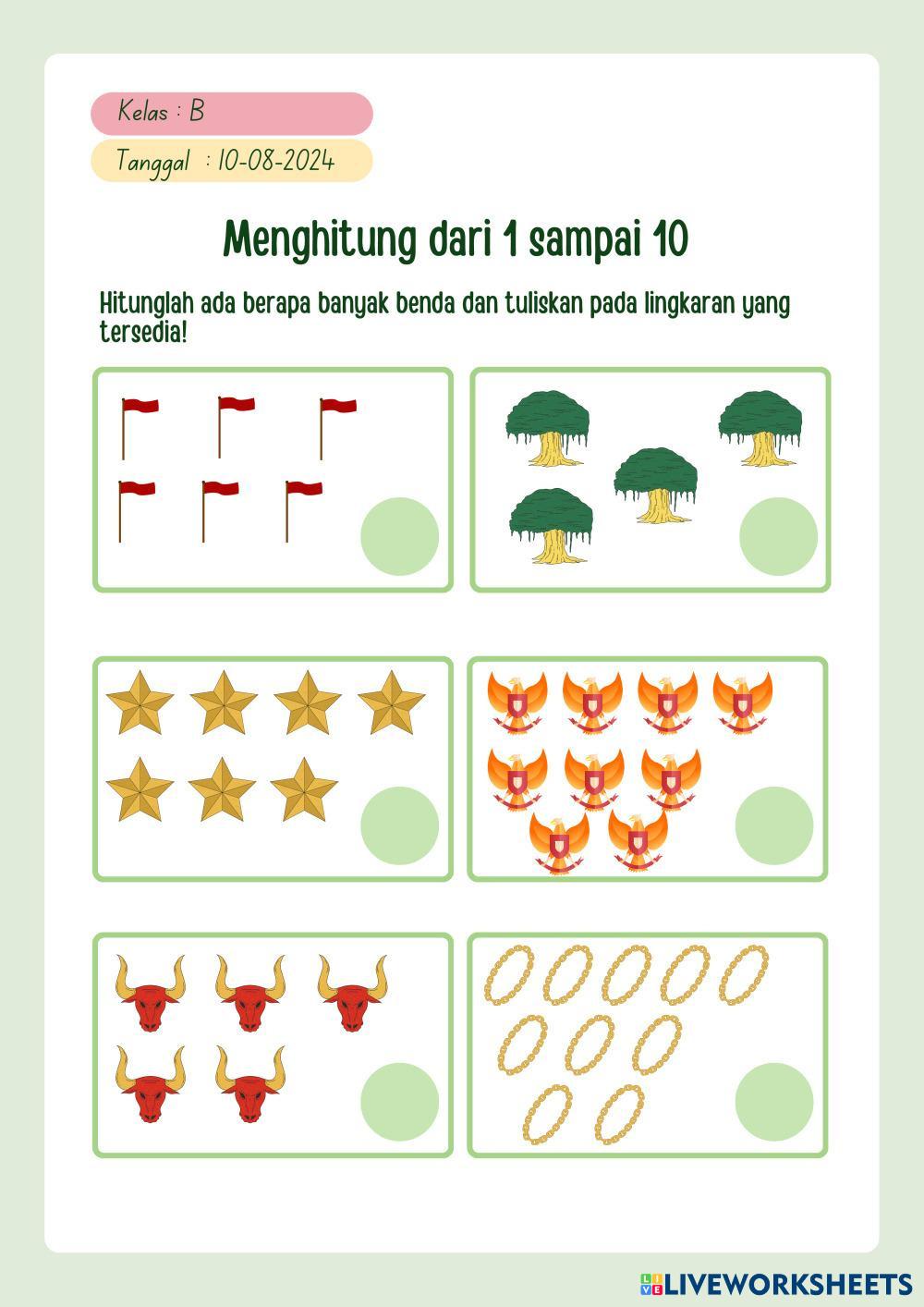 Kelas : B

Tanggal : 10-08-2024

Menghitung dari 1 sampai 10

Hitunglah ada berapa banyak benda dan tuliskan pada lingkaran yang tersedia!

LIVEWORKSHEETS